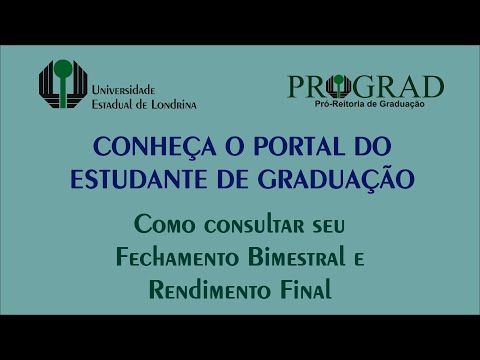 Universidade Estadual de Londrina

PROGRAD
Pró-Reitoria de Graduação

CONHEÇA O PORTAL DO ESTUDANTE DE GRADUAÇÃO

Como consultar seu Fechamento Bimestral e Rendimento Final